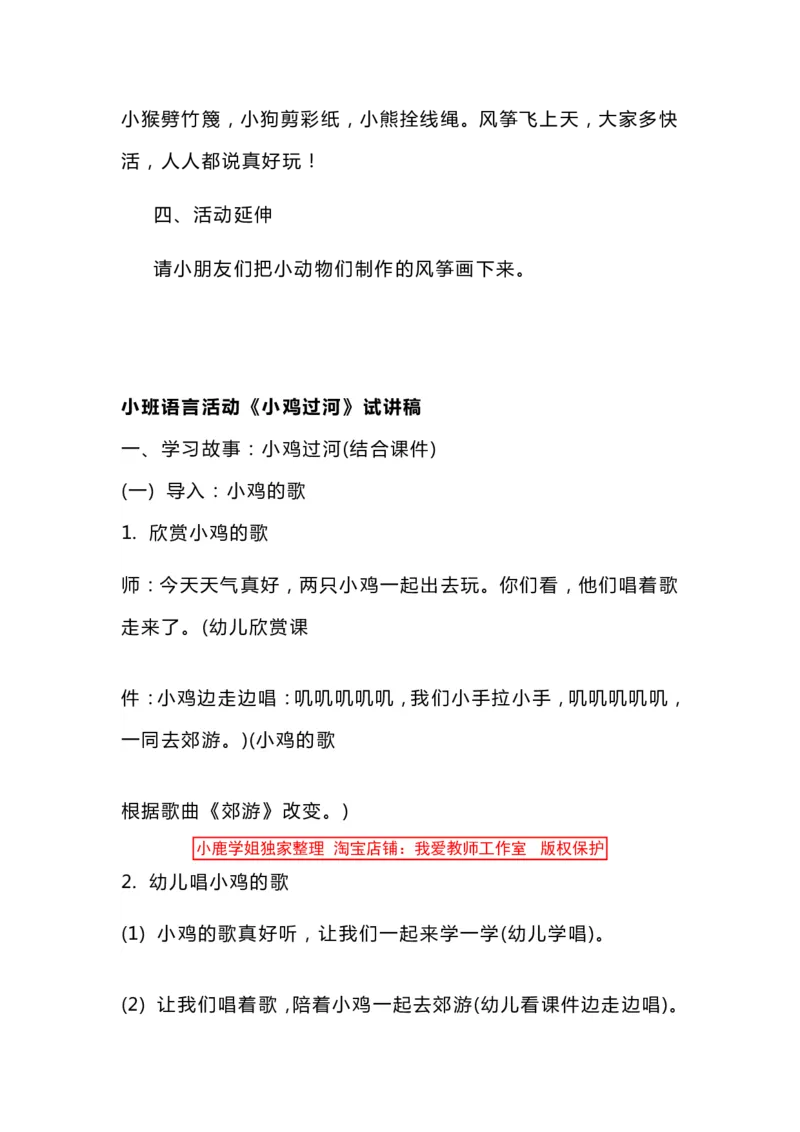 小猴劈竹篾，小狗剪彩纸，小熊拴线绳。风筝飞上天，大家多快活，人人都说真好玩！

四、活动延伸

请小朋友们把小动物们制作的风筝画下来。

小班语言活动《小鸡过河》试讲稿

一、学习故事：小鸡过河(结合课件)

(一) 导入：小鸡的歌

1. 欣赏小鸡的歌

师：今天天气真好，两只小鸡一起出去玩。你们看，他们唱着歌走来了。(幼儿欣赏课

件：小鸡边走边唱：叽叽叽叽叽，我们小手拉小手，叽叽叽叽叽，一同去郊游。)(小鸡的歌

根据歌曲《郊游》改变。)

小鹿学姐独家整理 淘宝店铺：我爱教师工作室 版权保护

2. 幼儿唱小鸡的歌

(1) 小鸡的歌真好听，让我们一起来学一学(幼儿学唱)。

(2) 让我们唱着歌，陪着小鸡一起去郊游(幼儿看课件边走边唱)。